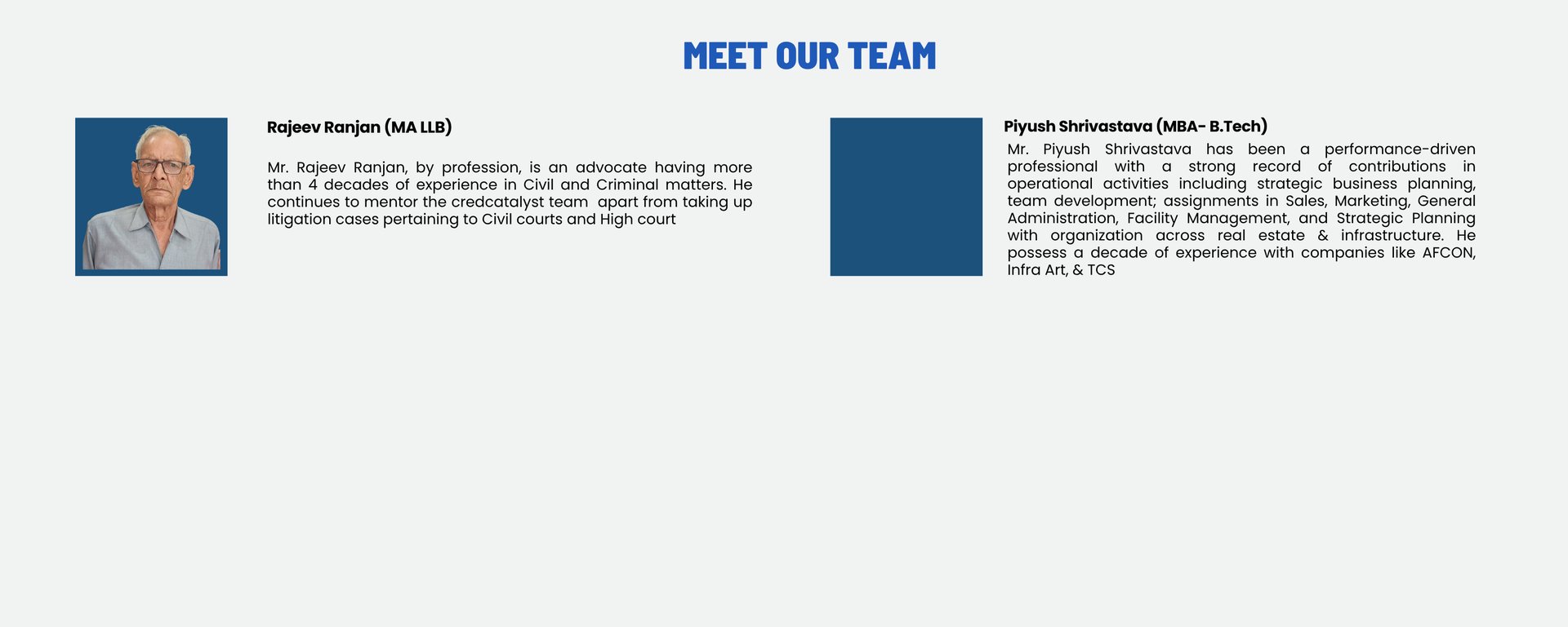 MEET OUR TEAM

Rajeev Ranjan (MA LLB)

Mr. Rajeev Ranjan, by profession, is an advocate having more than 4 decades of experience in Civil and Criminal matters. He continues to mentor the credcatalyst team  apart from taking up litigation cases pertaining to Civil courts and High court

Piyush Shrivastava (MBA- B.Tech)

Mr. Piyush Shrivastava has been a performance-driven professional with a strong record of contributions in operational activities including strategic business planning, team development; assignments in Sales, Marketing, General Administration, Facility Management, and Strategic Planning with organization across real estate & infrastructure. He possess a decade of experience with companies like AFCON, Infra Art, & TCS